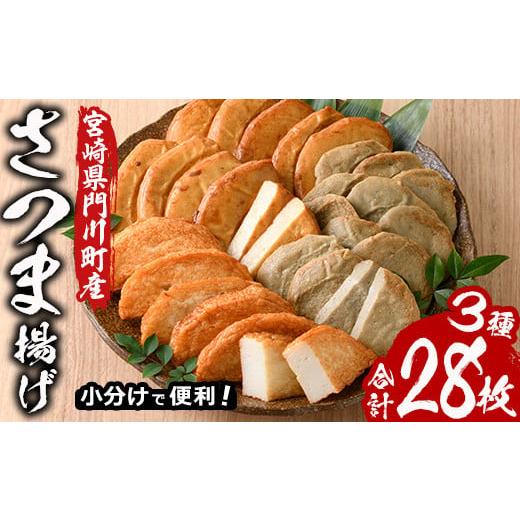 さつま揚げ

宮崎県門川町産

小分けで便利！

3種

合計28枚